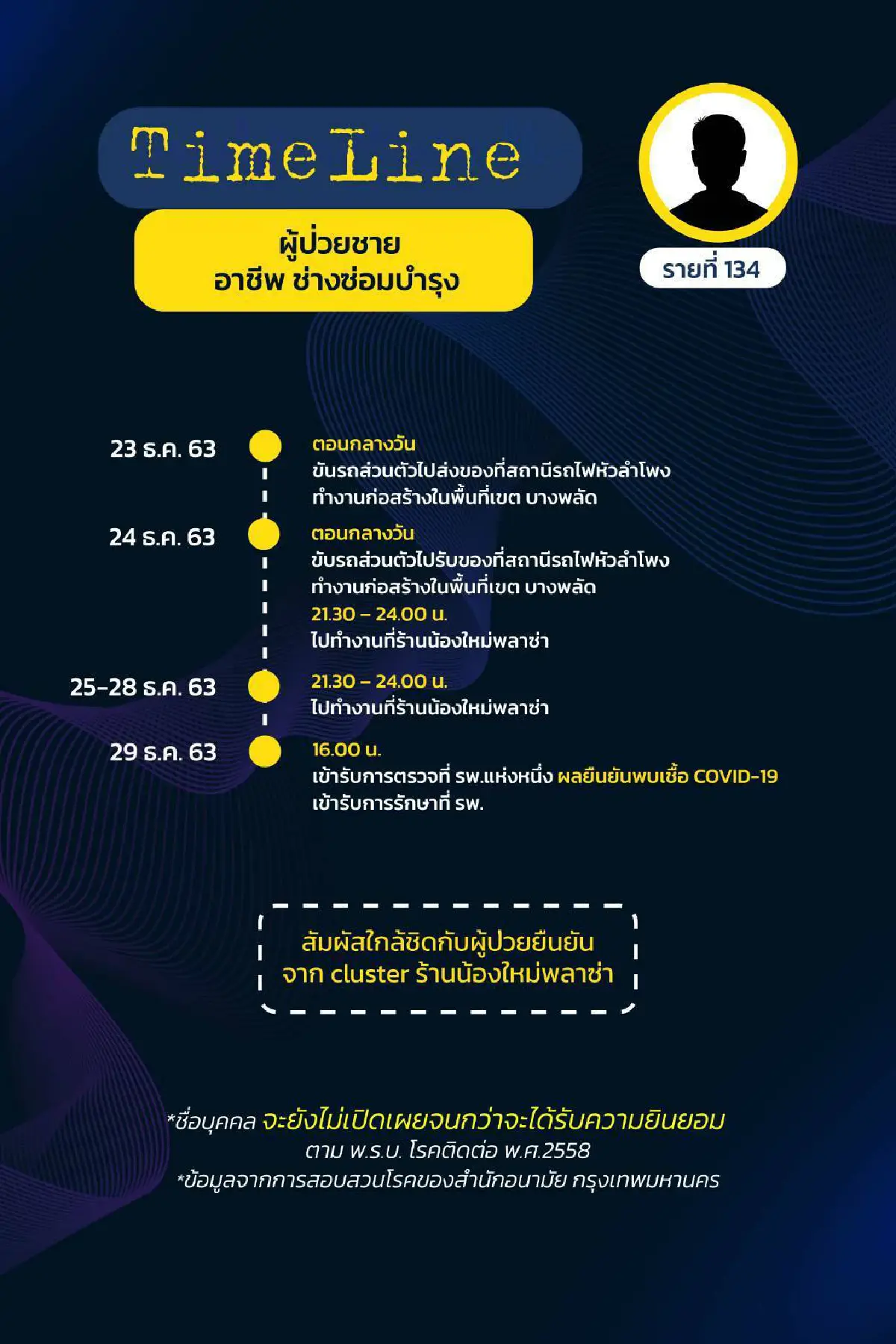 TimeLine

ผู้ป่วยชาย
อาชีพ ช่างซ่อมบำรุง

รายที่ 134

23 ธ.ค. 63
ตอนกลางวัน
ขับรถส่วนตัวไปส่งของที่สถานีรถไฟหัวลำโพง
ทำงานก่อสร้างในพื้นที่เขต บางพลัด

24 ธ.ค. 63
ตอนกลางวัน
ขับรถส่วนตัวไปรับของที่สถานีรถไฟหัวลำโพง
ทำงานก่อสร้างในพื้นที่เขต บางพลัด
21.30 – 24.00 น.
ไปทำงานที่ร้านน้องใหม่พลาซ่า

25-28 ธ.ค. 63
21.30 – 24.00 น.
ไปทำงานที่ร้านน้องใหม่พลาซ่า

29 ธ.ค. 63
16.00 น.
เข้ารับการตรวจที่ รพ.แห่งหนึ่ง ผลยืนยันพบเชื้อ COVID-19
เข้ารับการรักษาที่ รพ.

สัมผัสใกล้ชิดกับผู้ป่วยยืนยัน
จาก cluster ร้านน้องใหม่พลาซ่า

*ชื่อบุคคล จะยังไม่เปิดเผยจนกว่าจะได้รับความยินยอม
ตาม พ.ร.บ. โรคติดต่อ พ.ศ.2558
*ข้อมูลจากการสอบสวนโรคของสำนักอนามัย กรุงเทพมหานคร